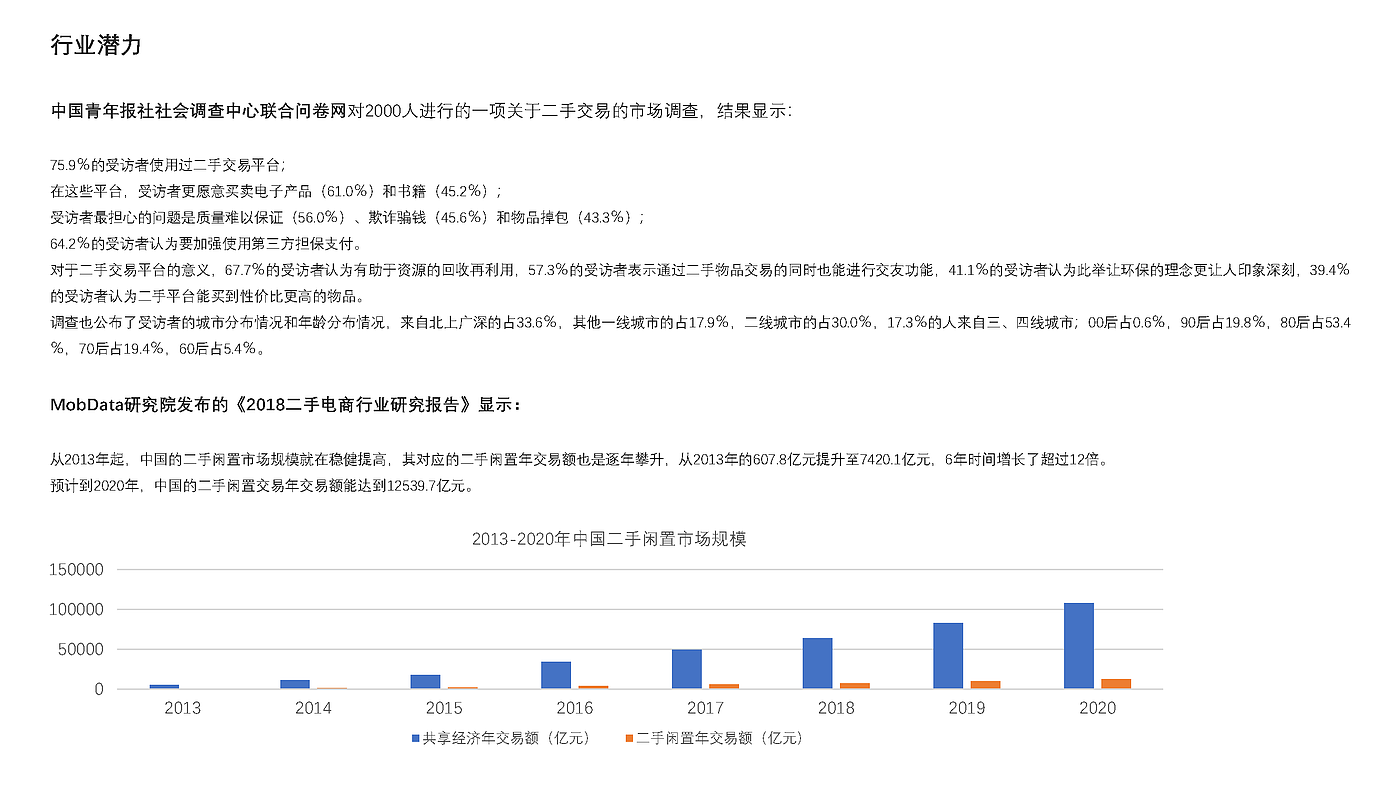 行业潜力

中国青年报社社会调查中心联合问卷网对2000人进行的一项关于二手交易的市场调查，结果显示：

75.9%的受访者使用过二手交易平台；
在这些平台，受访者更愿意买卖电子产品（61.0%）和书籍（45.2%）；
受访者最担心的问题是质量难以保证（56.0%）、欺诈骗钱（45.6%）和物品掉包（43.3%）；
64.2%的受访者认为要加强使用第三方担保支付。
对于二手交易平台的意义，67.7%的受访者认为有助于资源的回收再利用，57.3%的受访者表示通过二手物品交易的同时也能进行交友功能，41.1%的受访者认为此举让环保的理念更让人印象深刻，39.4%的受访者认为二手平台能买到性价比更高的物品。
调查也公布了受访者的城市分布情况和年龄分布情况，来自北上广深的占33.6%，其他一线城市的占17.9%，二线城市的占30.0%，17.3%的人来自三、四线城市；00后占0.6%，90后占19.8%，80后占53.4%，70后占19.4%，60后占5.4%。

MobData研究院发布的《2018二手电商行业研究报告》显示：

从2013年起，中国的二手闲置市场规模就在稳健提高，其对应的二手闲置年交易额也是逐年攀升，从2013年的607.8亿元提升至7420.1亿元，6年时间增长了超过12倍。
预计到2020年，中国的二手闲置交易年交易额能达到12539.7亿元。

2013-2020年中国二手闲置市场规模
150000
100000
50000
0
2013 2014 2015 2016 2017 2018 2019 2020
共享经济年交易额（亿元） 二手闲置年交易额（亿元）